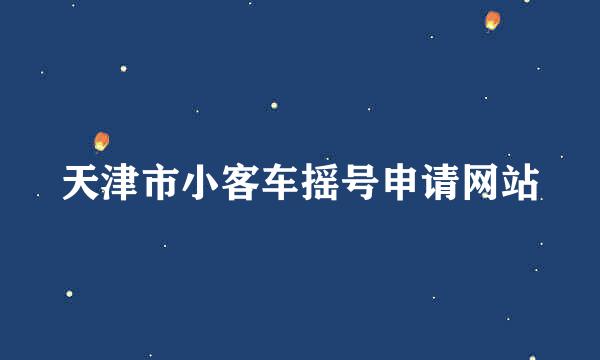 天津市小客车摇号申请网站